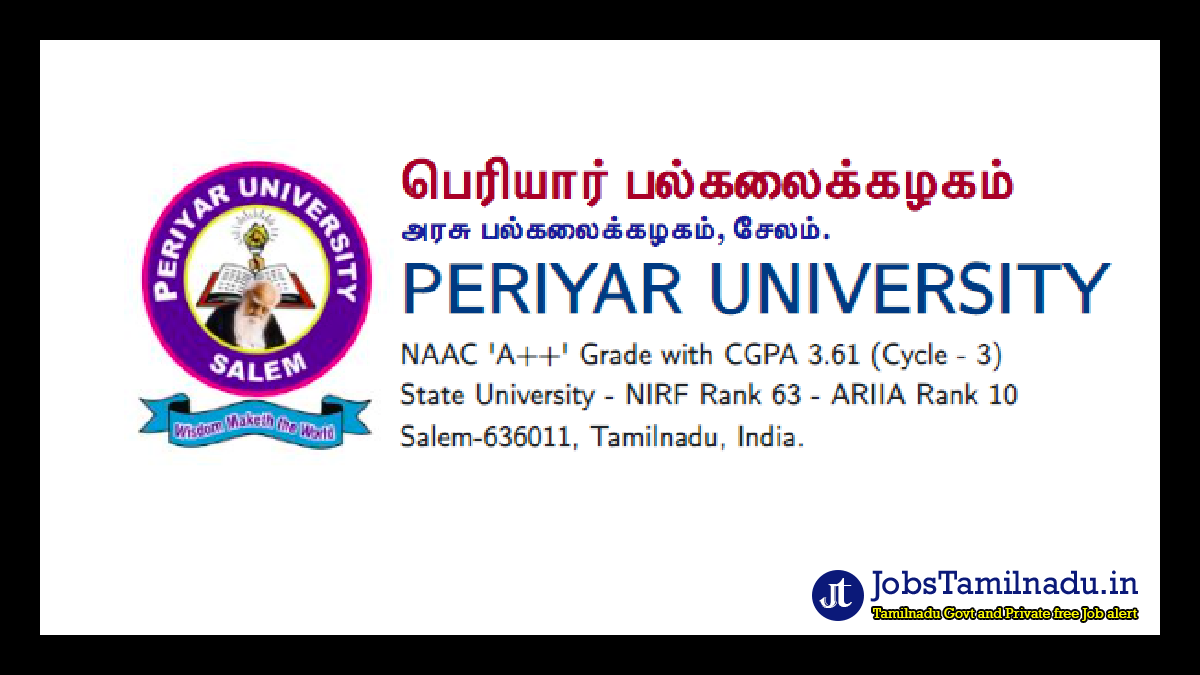 PERIYAR UNIVERSITY
SALEM
Wisdom Maketh the World

பெரியார் பல்கலைக்கழகம்
அரசு பல்கலைக்கழகம், சேலம்.
PERIYAR UNIVERSITY
NAAC 'A++' Grade with CGPA 3.61 (Cycle - 3)
State University - NIRF Rank 63 - ARIIA Rank 10
Salem-636011, Tamilnadu, India.

JT JobsTamilnadu.in
Tamilnadu Govt and Private free Job alert